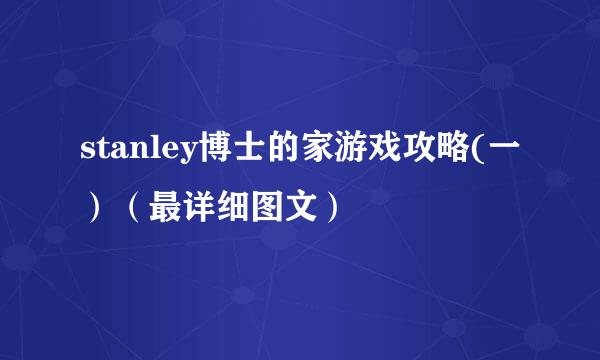 stanley博士的家游戏攻略(一）（最详细图文）